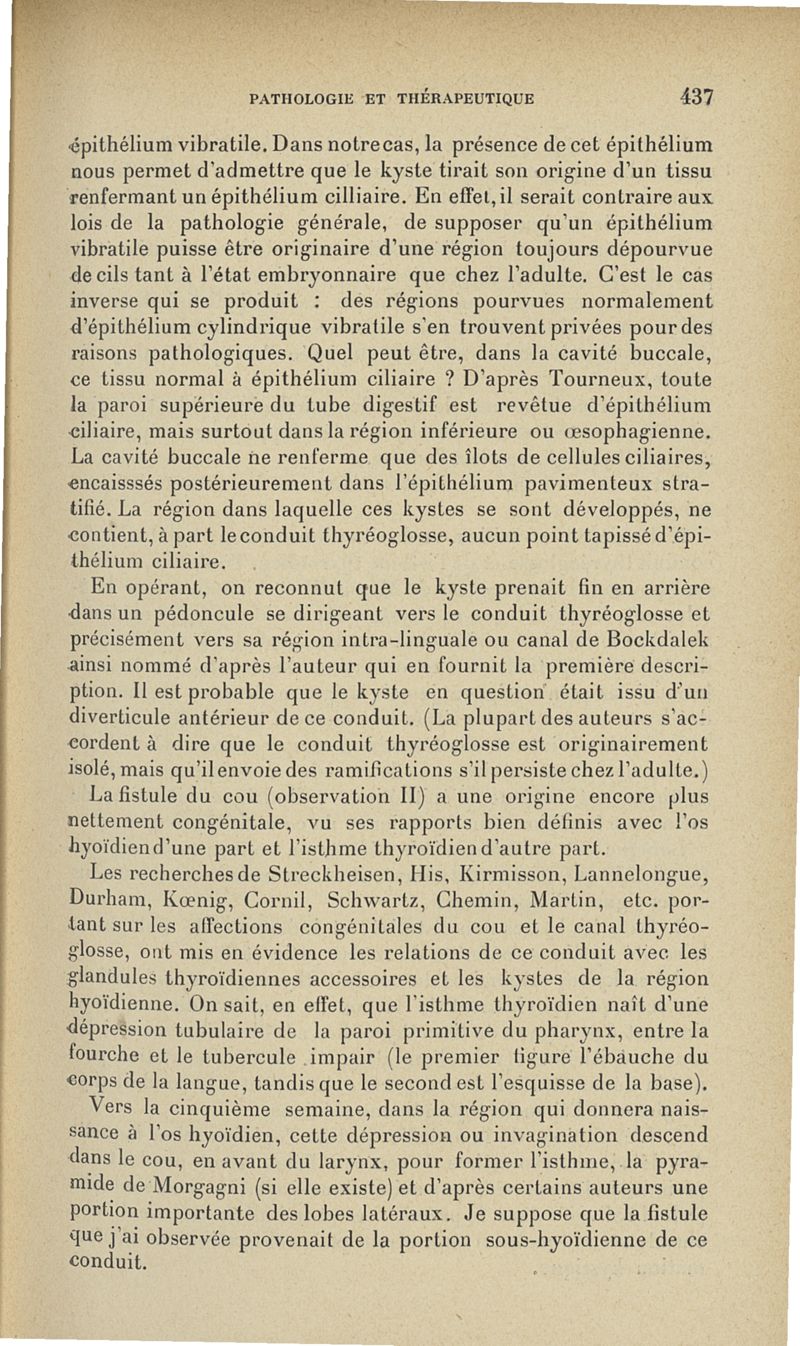 PATHOLOGIE ET THÉRAPEUTIQUE 437

épithélium vibratile. Dans notre cas, la présence de cet épithélium nous permet d'admettre que le kyste tirait son origine d'un tissu renfermant un épithélium cilliaire. En effet, il serait contraire aux lois de la pathologie générale, de supposer qu'un épithélium vibratile puisse être originaire d'une région toujours dépourvue de cils tant à l'état embryonnaire que chez l'adulte. C'est le cas inverse qui se produit : des régions pourvues normalement d'épithélium cylindrique vibratile s'en trouvent privées pour des raisons pathologiques. Quel peut être, dans la cavité buccale, ce tissu normal à épithélium ciliaire ? D'après Tourneux, toute la paroi supérieure du tube digestif est revêtue d'épithélium ciliaire, mais surtout dans la région inférieure ou œsophagienne. La cavité buccale ne renferme que des îlots de cellules ciliaires, encaisssés postérieurement dans l'épithélium pavimenteux stratifié. La région dans laquelle ces kystes se sont développés, ne contient, à part le conduit thyréoglosse, aucun point tapissé d'épithélium ciliaire.

En opérant, on reconnut que le kyste prenait fin en arrière dans un pédoncule se dirigeant vers le conduit thyréoglosse et précisément vers sa région intra-linguale ou canal de Bockdalek ainsi nommé d'après l'auteur qui en fournit la première description. Il est probable que le kyste en question était issu d'un diverticule antérieur de ce conduit. (La plupart des auteurs s'accordent à dire que le conduit thyréoglosse est originairement isolé, mais qu'il envoie des ramifications s'il persiste chez l'adulte.)

La fistule du cou (observation II) a une origine encore plus nettement congénitale, vu ses rapports bien définis avec l'os hyoïdien d'une part et l'isthme thyroïdien d'autre part.

Les recherches de Streckheisen, His, Kirmisson, Lannelongue, Durham, Kœnig, Cornil, Schwartz, Chemin, Martin, etc. portant sur les affections congénitales du cou et le canal thyréoglosse, ont mis en évidence les relations de ce conduit avec les glandules thyroïdiennes accessoires et les kystes de la région hyoïdienne. On sait, en effet, que l'isthme thyroïdien naît d'une dépression tubulaire de la paroi primitive du pharynx, entre la fourche et le tubercule impair (le premier figure l'ébauche du corps de la langue, tandis que le second est l'esquisse de la base).

Vers la cinquième semaine, dans la région qui donnera naissance à l'os hyoïdien, cette dépression ou invagination descend dans le cou, en avant du larynx, pour former l'isthme, la pyramide de Morgagni (si elle existe) et d'après certains auteurs une portion importante des lobes latéraux. Je suppose que la fistule que j'ai observée provenait de la portion sous-hyoïdienne de ce conduit.